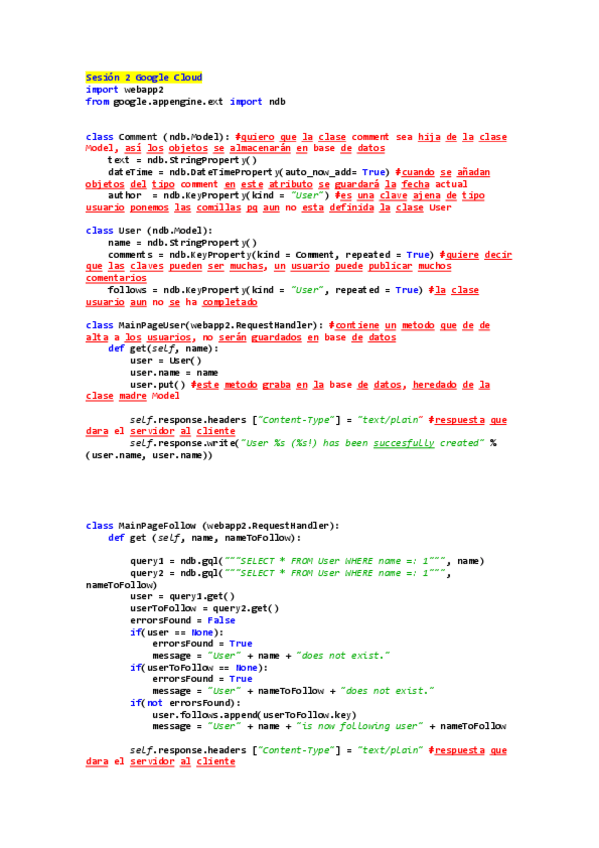 Sesión 2 Google Cloud
import webapp2
from google.appengine.ext import ndb

class Comment (ndb.Model): #quiero que la clase comment sea hija de la clase Model, así los objetos se almacenarán en base de datos
    text = ndb.StringProperty()
    dateTime = ndb.DateTimeProperty(auto_now_add= True) #cuando se añadan objetos del tipo comment en este atributo se guardará la fecha actual
    author  = ndb.KeyProperty(kind = "User") #es una clave ajena de tipo usuario ponemos las comillas pq aun no esta definida la clase User

class User (ndb.Model):
    name = ndb.StringProperty()
    comments = ndb.KeyProperty(kind = Comment, repeated = True) #quiere decir que las claves pueden ser muchas, un usuario puede publicar muchos comentarios
    follows = ndb.KeyProperty(kind = "User", repeated = True) #la clase usuario aun no se ha completado

class MainPageUser(webapp2.RequestHandler): #contiene un metodo que de de alta a los usuarios, no serán guardados en base de datos
    def get(self, name):
        user = User()
        user.name = name
        user.put() #este metodo graba en la base de datos, heredado de la clase madre Model

        self.response.headers ["Content-Type"] = "text/plain" #respuesta que dara el servidor al cliente
        self.response.write("User %s (%s!) has been succesfully created" % (user.name, user.name))

class MainPageFollow (webapp2.RequestHandler):
    def get (self, name, nameToFollow):

        query1 = ndb.gql("""SELECT * FROM User WHERE name =: 1""", name)
        query2 = ndb.gql("""SELECT * FROM User WHERE name =: 1""", nameToFollow)
        user = query1.get()
        userToFollow = query2.get()
        errorsFound = False
        if(user == None):
            errorsFound = True
            message = "User" + name + "does not exist."
        if(userToFollow == None):
            errorsFound = True
            message = "User" + nameToFollow + "does not exist."
        if(not errorsFound):
            user.follows.append(userToFollow.key)
            message = "User" + name + "is now following user" + nameToFollow

        self.response.headers ["Content-Type"] = "text/plain" #respuesta que dara el servidor al cliente